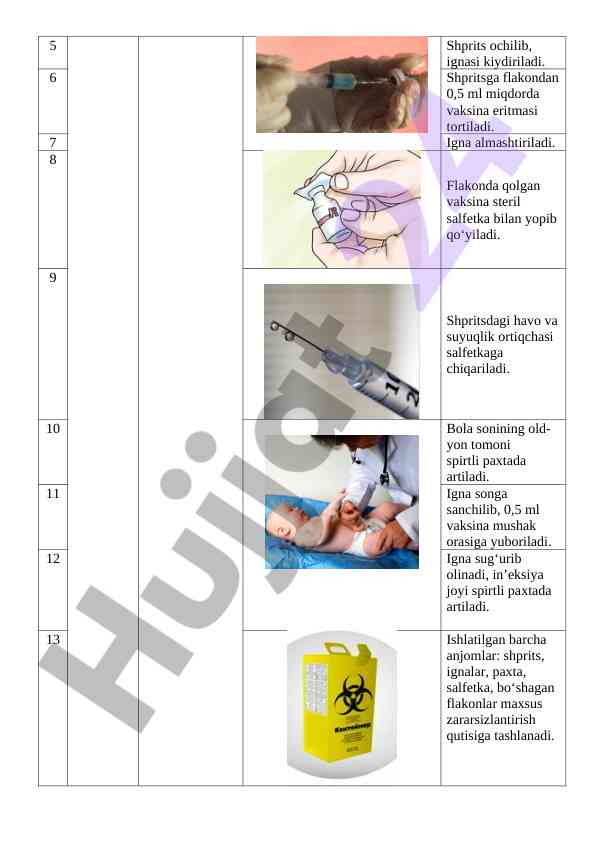 | 5 | | | | Shprits ochilib, ignasi kiydiriladi. |
|---|---|---|---|---|
| 6 | | | | Shpritsga flakondan 0,5 ml miqdorda vaksina eritmasi tortiladi. |
| 7 | | | | Igna almashtiriladi. |
| 8 | | | | Flakonda qolgan vaksina steril salfetka bilan yopib qo'yiladi. |
| 9 | | | | Shpritsdagi havo va suyuqlik ortiqchasi salfetkaga chiqariladi. |
| 10 | | | | Bola sonining old-yon tomoni spirtli paxtada artiladi. |
| 11 | | | | Igna songa sanchilib, 0,5 ml vaksina mushak orasiga yuboriladi. |
| 12 | | | | Igna sug'urib olinadi, in'eksiya joyi spirtli paxtada artiladi. |
| 13 | | | | Ishlatilgan barcha anjomlar: shprits, ignalar, paxta, salfetka, bo'shagan flakonlar maxsus zararsizlantirish qutisiga tashlanadi. |

Hujjat